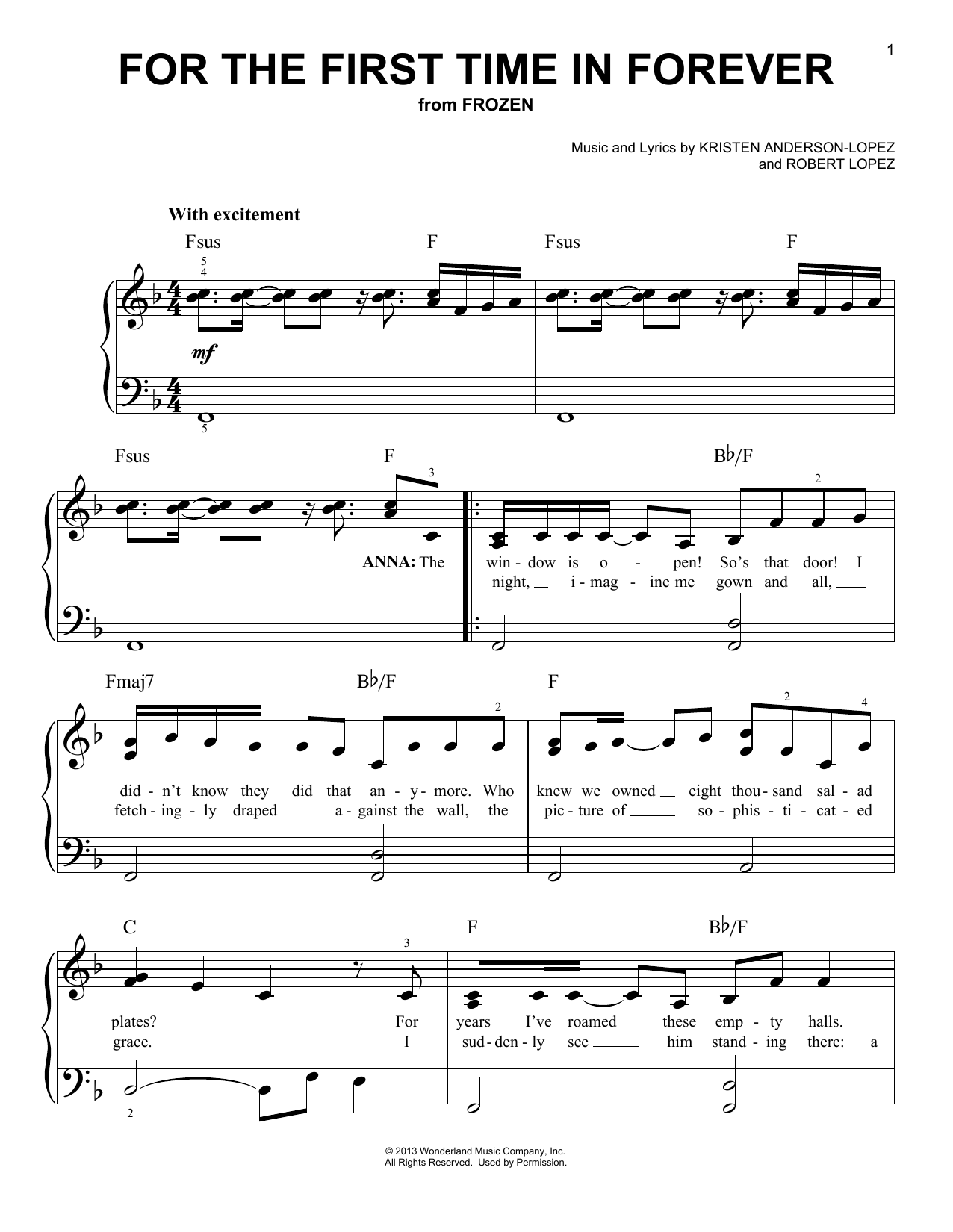 1

FOR THE FIRST TIME IN FOREVER
from FROZEN

Music and Lyrics by KRISTEN ANDERSON-LOPEZ and ROBERT LOPEZ

With excitement

Fsus F Fsus F

5 4

mf

5

Fsus F B♭/F

3 2

ANNA: The win - dow is o - pen! So's that door! I
night, i - mag - ine me gown and all,

Fmaj7 B♭/F F

2 2 4

did - n't know they did that an - y - more. Who knew we owned eight thou - sand sal - ad
fetch - ing - ly draped a - gainst the wall, the pic - ture of so - phis - ti - cat - ed

C F B♭/F

3

plates? For years I've roamed these emp - ty halls.
grace. I sud - den - ly see him stand - ing there: a

2

© 2013 Wonderland Music Company, Inc.
All Rights Reserved. Used by Permission.